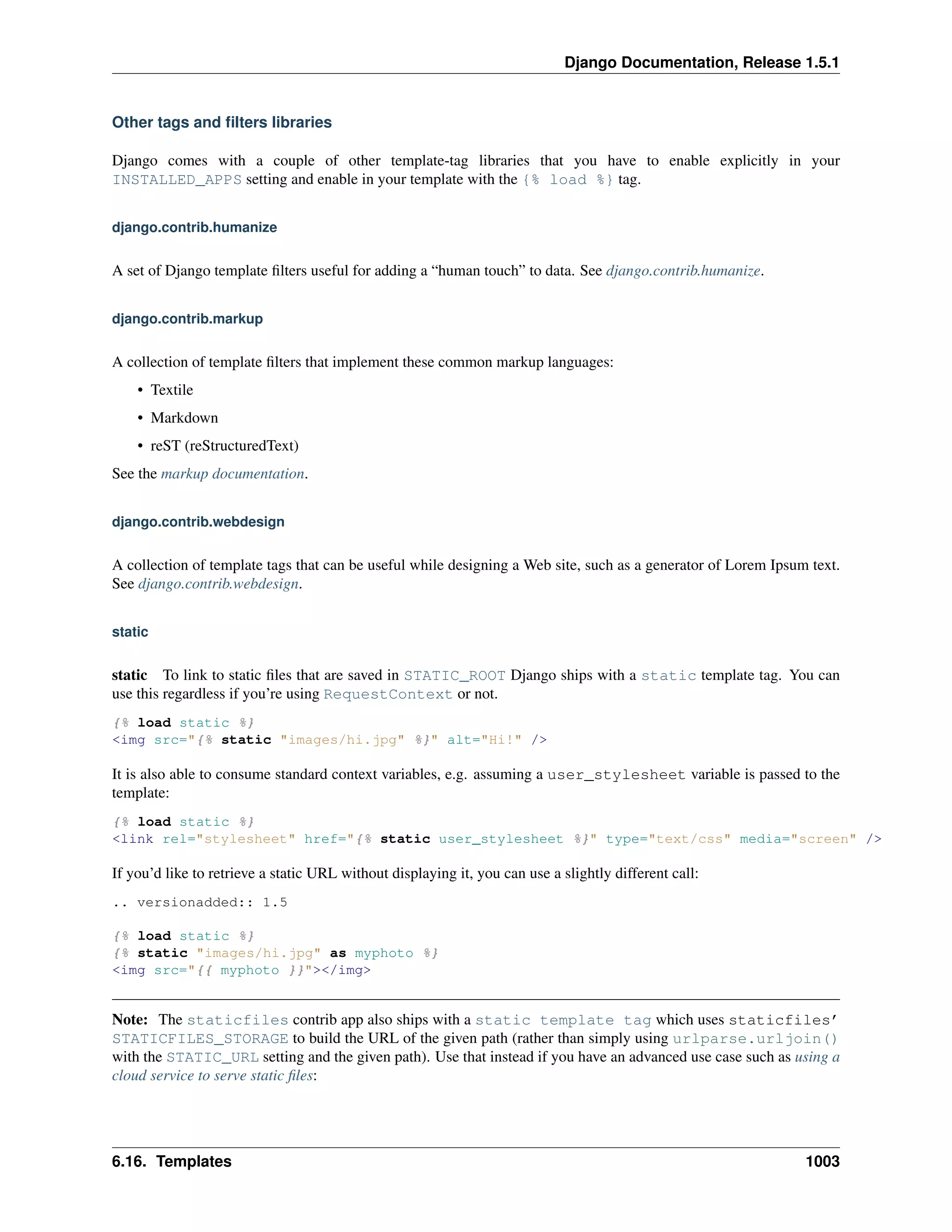 Django Documentation, Release 1.5.1

Other tags and filters libraries

Django comes with a couple of other template-tag libraries that you have to enable explicitly in your INSTALLED_APPS setting and enable in your template with the {% load %} tag.

django.contrib.humanize

A set of Django template filters useful for adding a “human touch” to data. See django.contrib.humanize.

django.contrib.markup

A collection of template filters that implement these common markup languages:

• Textile
• Markdown
• reST (reStructuredText)

See the markup documentation.

django.contrib.webdesign

A collection of template tags that can be useful while designing a Web site, such as a generator of Lorem Ipsum text. See django.contrib.webdesign.

static

static To link to static files that are saved in STATIC_ROOT Django ships with a static template tag. You can use this regardless if you’re using RequestContext or not.

{% load static %}
<img src="{% static "images/hi.jpg" %}" alt="Hi!" />

It is also able to consume standard context variables, e.g. assuming a user_stylesheet variable is passed to the template:

{% load static %}
<link rel="stylesheet" href="{% static user_stylesheet %}" type="text/css" media="screen" />

If you’d like to retrieve a static URL without displaying it, you can use a slightly different call:

.. versionadded:: 1.5

{% load static %}
{% static "images/hi.jpg" as myphoto %}
<img src="{{ myphoto }}"></img>

Note: The staticfiles contrib app also ships with a static template tag which uses staticfiles’ STATICFILES_STORAGE to build the URL of the given path (rather than simply using urlparse.urljoin() with the STATIC_URL setting and the given path). Use that instead if you have an advanced use case such as using a cloud service to serve static files:

6.16. Templates 1003